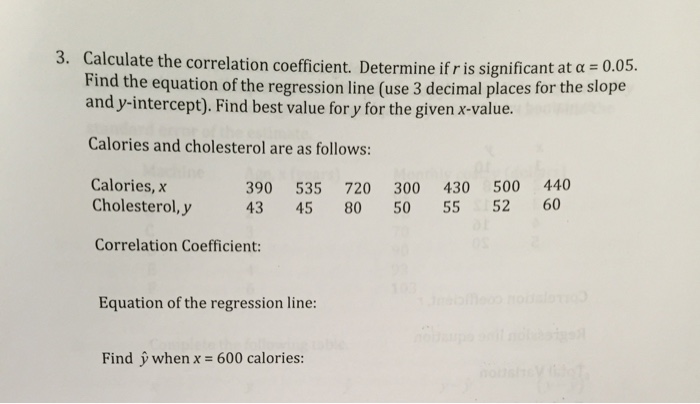 3. Calculate the correlation coefficient. Determine if $r$ is significant at $\alpha = 0.05$. Find the equation of the regression line (use 3 decimal places for the slope and $y$-intercept). Find best value for $y$ for the given $x$-value.

Calories and cholesterol are as follows:

| Calories, $x$ | 390 | 535 | 720 | 300 | 430 | 500 | 440 |
|---|---|---|---|---|---|---|---|
| Cholesterol, $y$ | 43 | 45 | 80 | 50 | 55 | 52 | 60 |

Correlation Coefficient:

Equation of the regression line:

Find $\hat{y}$ when $x = 600$ calories: